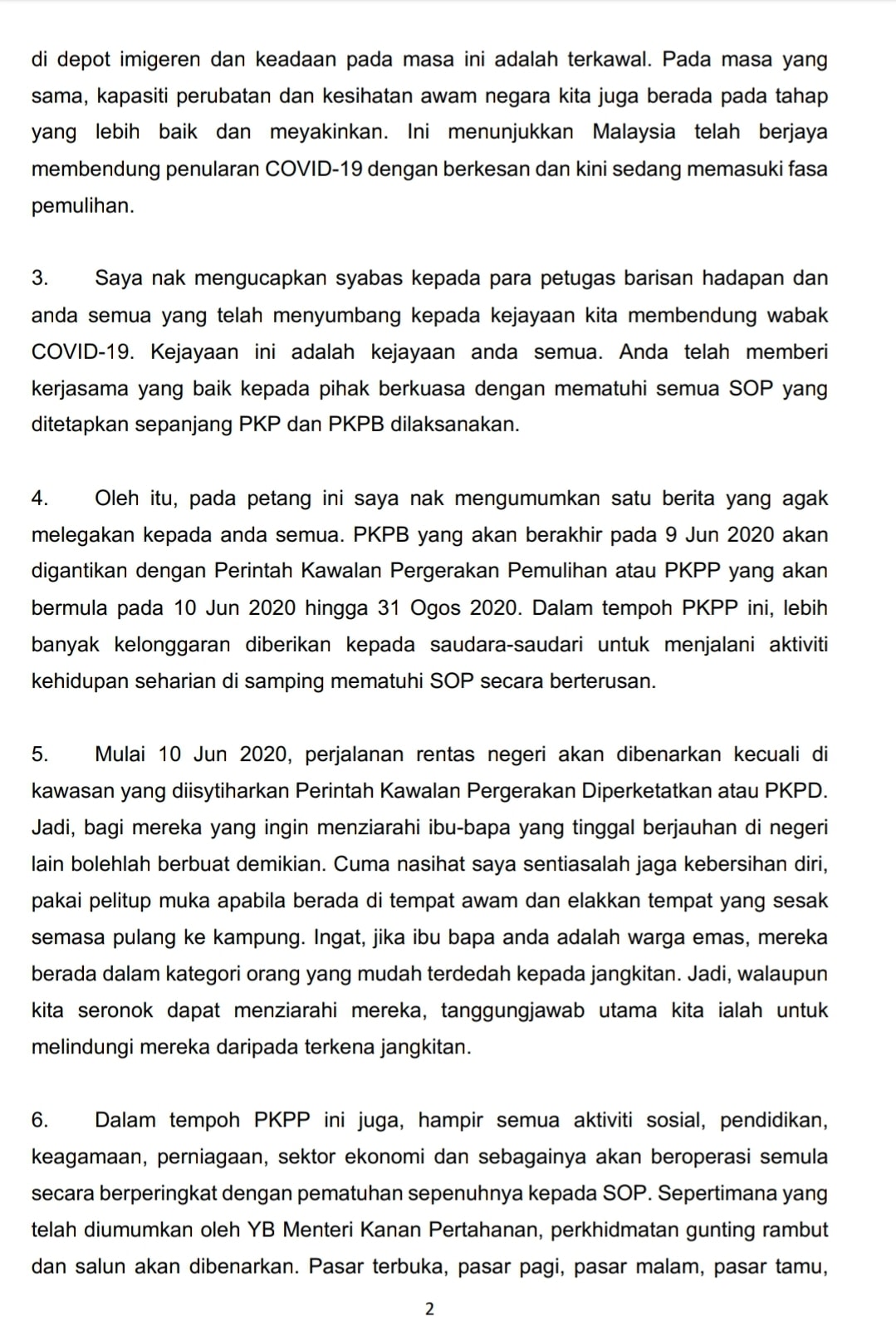 di depot imigeren dan keadaan pada masa ini adalah terkawal. Pada masa yang sama, kapasiti perubatan dan kesihatan awam negara kita juga berada pada tahap yang lebih baik dan meyakinkan. Ini menunjukkan Malaysia telah berjaya membendung penularan COVID-19 dengan berkesan dan kini sedang memasuki fasa pemulihan.

3. Saya nak mengucapkan syabas kepada para petugas barisan hadapan dan anda semua yang telah menyumbang kepada kejayaan kita membendung wabak COVID-19. Kejayaan ini adalah kejayaan anda semua. Anda telah memberi kerjasama yang baik kepada pihak berkuasa dengan mematuhi semua SOP yang ditetapkan sepanjang PKP dan PKPB dilaksanakan.

4. Oleh itu, pada petang ini saya nak mengumumkan satu berita yang agak melegakan kepada anda semua. PKPB yang akan berakhir pada 9 Jun 2020 akan digantikan dengan Perintah Kawalan Pergerakan Pemulihan atau PKPP yang akan bermula pada 10 Jun 2020 hingga 31 Ogos 2020. Dalam tempoh PKPP ini, lebih banyak kelonggaran diberikan kepada saudara-saudari untuk menjalani aktiviti kehidupan seharian di samping mematuhi SOP secara berterusan.

5. Mulai 10 Jun 2020, perjalanan rentas negeri akan dibenarkan kecuali di kawasan yang diisytiharkan Perintah Kawalan Pergerakan Diperketatkan atau PKPD. Jadi, bagi mereka yang ingin menziarahi ibu-bapa yang tinggal berjauhan di negeri lain bolehlah berbuat demikian. Cuma nasihat saya sentiasalah jaga kebersihan diri, pakai pelitup muka apabila berada di tempat awam dan elakkan tempat yang sesak semasa pulang ke kampung. Ingat, jika ibu bapa anda adalah warga emas, mereka berada dalam kategori orang yang mudah terdedah kepada jangkitan. Jadi, walaupun kita seronok dapat menziarahi mereka, tanggungjawab utama kita ialah untuk melindungi mereka daripada terkena jangkitan.

6. Dalam tempoh PKPP ini juga, hampir semua aktiviti sosial, pendidikan, keagamaan, perniagaan, sektor ekonomi dan sebagainya akan beroperasi semula secara berperingkat dengan pematuhan sepenuhnya kepada SOP. Sepertimana yang telah diumumkan oleh YB Menteri Kanan Pertahanan, perkhidmatan gunting rambut dan salun akan dibenarkan. Pasar terbuka, pasar pagi, pasar malam, pasar tamu,

2